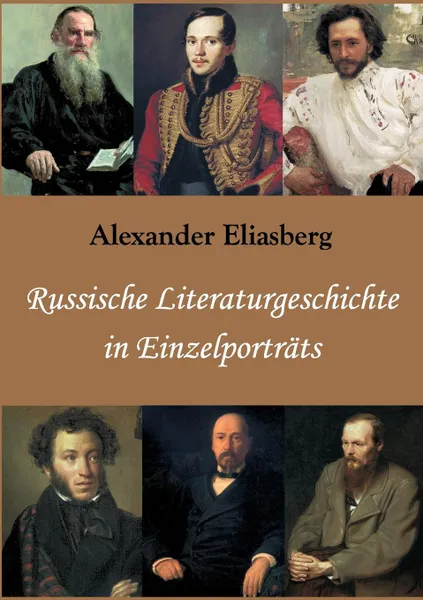 Alexander Eliasberg

Russische Literaturgeschichte in Einzelporträts